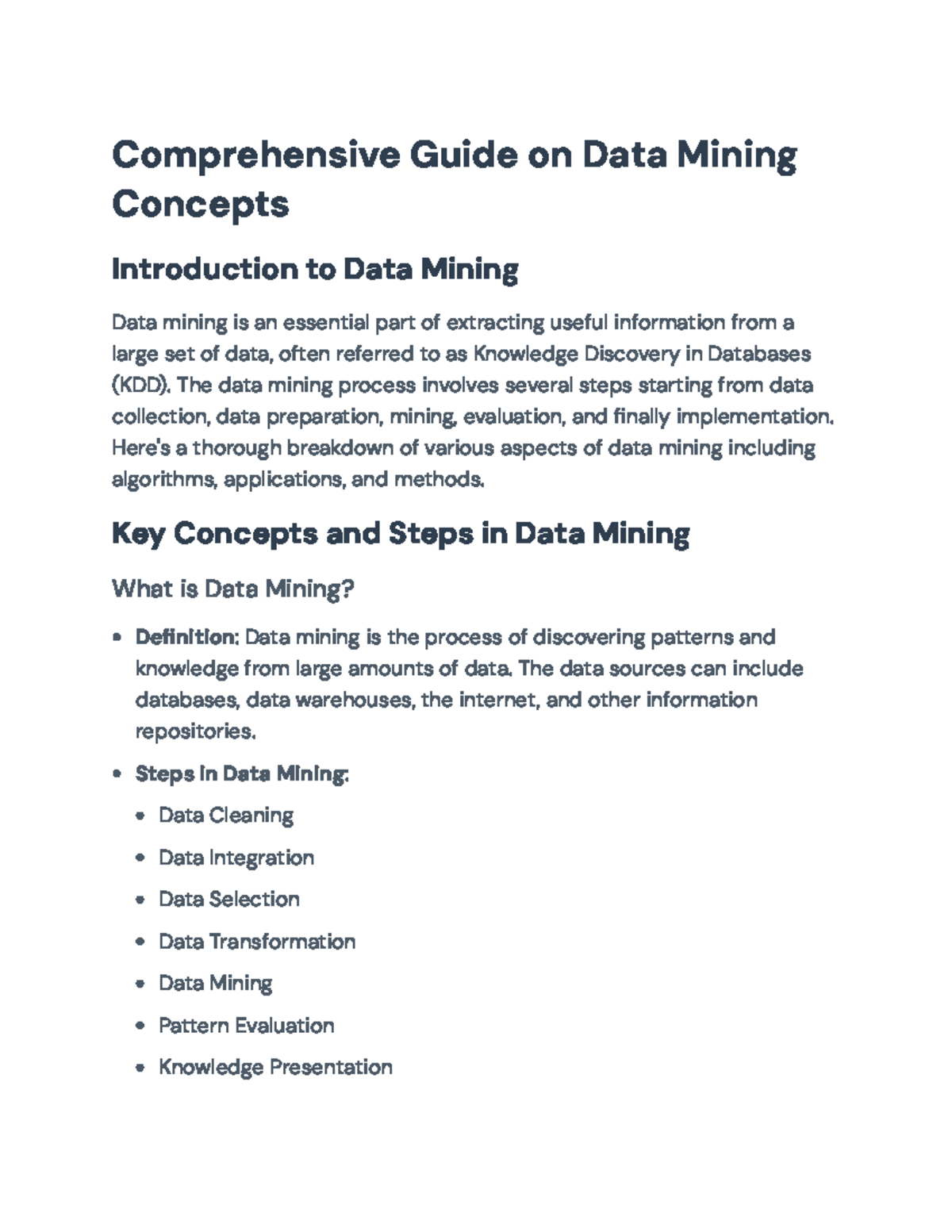 Comprehensive Guide on Data Mining Concepts

Introduction to Data Mining

Data mining is an essential part of extracting useful information from a large set of data, often referred to as Knowledge Discovery in Databases (KDD). The data mining process involves several steps starting from data collection, data preparation, mining, evaluation, and finally implementation. Here's a thorough breakdown of various aspects of data mining including algorithms, applications, and methods.

Key Concepts and Steps in Data Mining

What is Data Mining?

• Definition: Data mining is the process of discovering patterns and knowledge from large amounts of data. The data sources can include databases, data warehouses, the internet, and other information repositories.

• Steps in Data Mining:

• Data Cleaning

• Data Integration

• Data Selection

• Data Transformation

• Data Mining

• Pattern Evaluation

• Knowledge Presentation